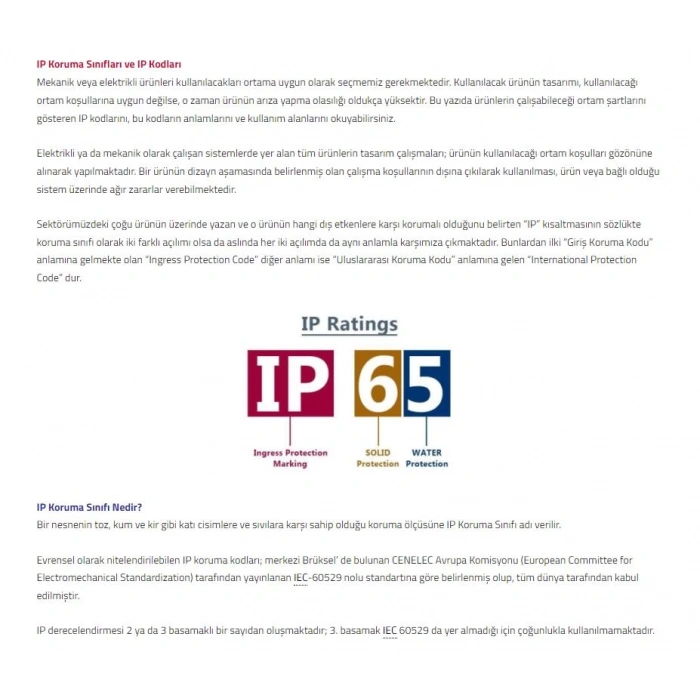 IP Koruma Sınıfları ve IP Kodları
Mekanik veya elektrikli ürünleri kullanılacakları ortama uygun olarak seçmemiz gerekmektedir. Kullanılacak ürünün tasarımı, kullanılacağı ortam koşullarına uygun değilse, o zaman ürünün arıza yapma olasılığı oldukça yüksektir. Bu yazıda ürünlerin çalışabileceği ortam şartlarını gösteren IP kodlarını, bu kodların anlamlarını ve kullanım alanlarını okuyabilirsiniz.

Elektrikli ya da mekanik olarak çalışan sistemlerde yer alan tüm ürünlerin tasarım çalışmaları; ürünün kullanılacağı ortam koşulları gözönüne alınarak yapılmaktadır. Bir ürünün dizayn aşamasında belirlenmiş olan çalışma koşullarının dışına çıkılarak kullanılması, ürün veya bağlı olduğu sistem üzerinde ağır zararlar verebilmektedir.

Sektörümüzdeki çoğu ürünün üzerinde yazan ve o ürünün hangi dış etkenlere karşı korumalı olduğunu belirten "IP" kısaltmasının sözlükte koruma sınıfı olarak iki farklı açılımı olsa da aslında her iki açılımda da aynı anlamla karşımıza çıkmaktadır. Bunlardan ilki "Giriş Koruma Kodu" anlamına gelmekte olan "Ingress Protection Code" diğer anlamı ise "Uluslararası Koruma Kodu" anlamına gelen "International Protection Code" dur.

IP Ratings

IP 65

Ingress Protection Marking

SOLID Protection

WATER Protection

IP Koruma Sınıfı Nedir?
Bir nesnenin toz, kum ve kir gibi katı cisimlere ve sıvılara karşı sahip olduğu koruma ölçüsüne IP Koruma Sınıfı adı verilir.

Evrensel olarak nitelendirilebilen IP koruma kodları; merkezi Brüksel' de bulunan CENELEC Avrupa Komisyonu (European Committee for Electromechanical Standardization) tarafından yayınlanan IEC-60529 nolu standartına göre belirlenmiş olup, tüm dünya tarafından kabul edilmiştir.

IP derecelendirmesi 2 ya da 3 basamaklı bir sayıdan oluşmaktadır; 3. basamak IEC 60529 da yer almadığı için çoğunlukla kullanılmamaktadır.